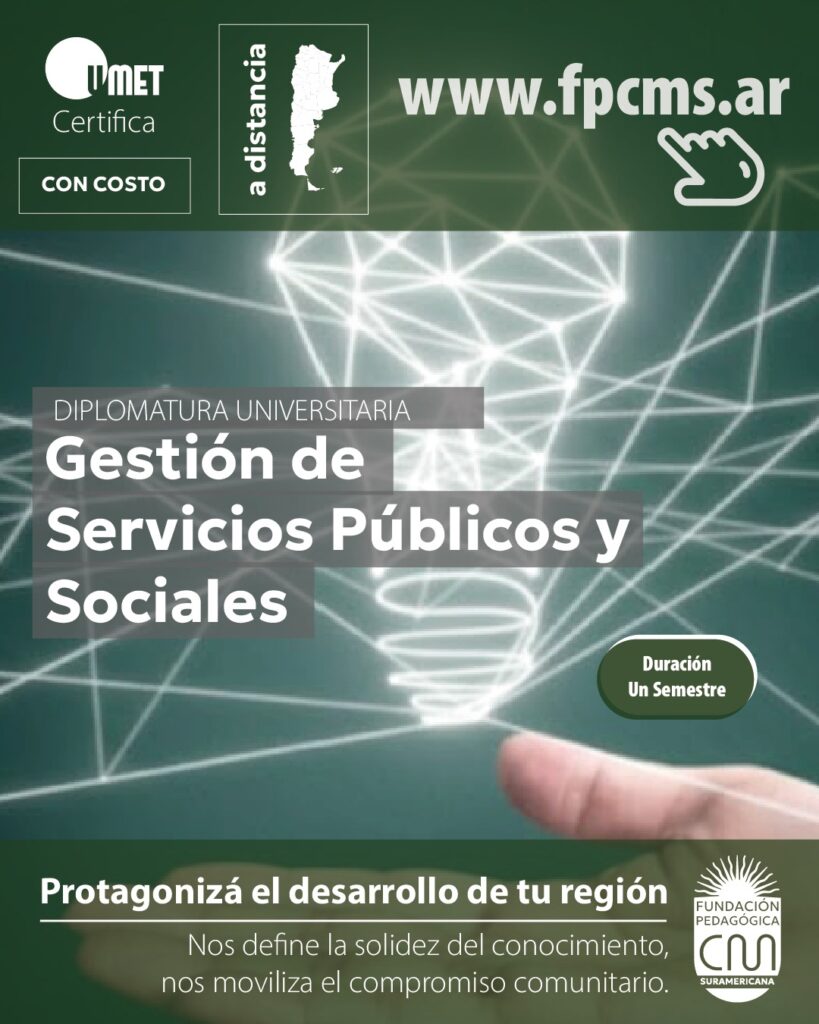 UMET
Certifica

CON COSTO

a distancia

www.fpcms.ar

DIPLOMATURA UNIVERSITARIA
Gestión de Servicios Públicos y Sociales

Duración
Un Semestre

Protagonizá el desarrollo de tu región

Nos define la solidez del conocimiento, nos moviliza el compromiso comunitario.

FUNDACIÓN PEDAGÓGICA
CM
SURAMERICANA